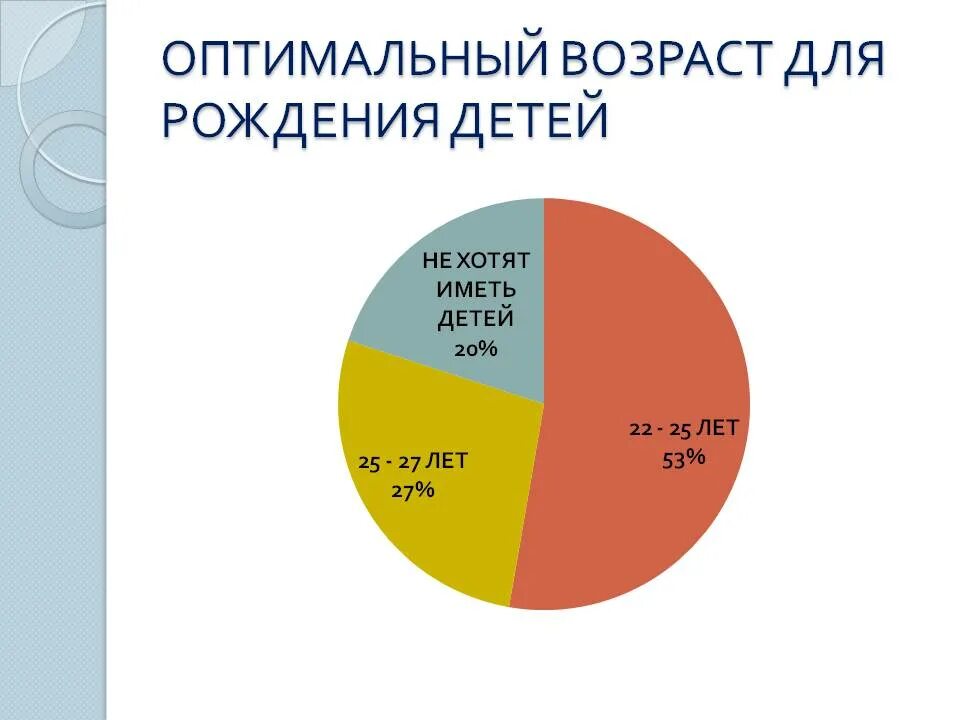 ОПТИМАЛЬНЫЙ ВОЗРАСТ ДЛЯ РОЖДЕНИЯ ДЕТЕЙ

НЕ ХОТЯТ ИМЕТЬ ДЕТЕЙ 20%

22 - 25 ЛЕТ 53%

25 - 27 ЛЕТ 27%